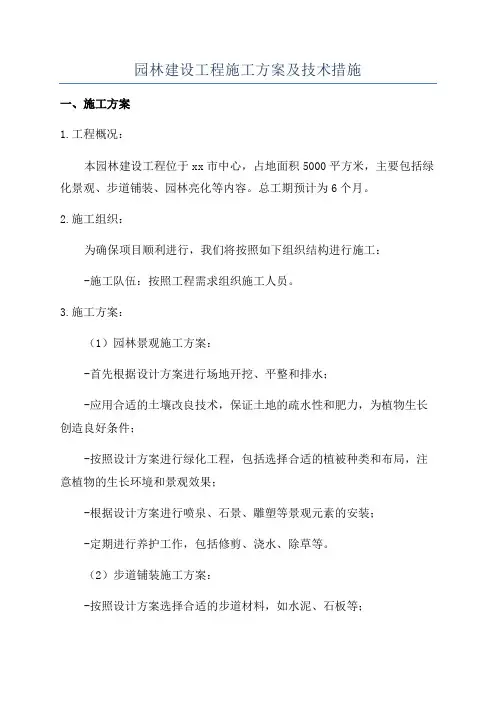 园林建设工程施工方案及技术措施

一、施工方案

1.工程概况：

本园林建设工程位于xx市中心，占地面积5000平方米，主要包括绿化景观、步道铺装、园林亮化等内容。总工期预计为6个月。

2.施工组织：

为确保项目顺利进行，我们将按照如下组织结构进行施工：

-施工队伍：按照工程需求组织施工人员。

3.施工方案：

（1）园林景观施工方案：

-首先根据设计方案进行场地开挖、平整和排水；

-应用合适的土壤改良技术，保证土地的疏水性和肥力，为植物生长创造良好条件；

-按照设计方案进行绿化工程，包括选择合适的植被种类和布局，注意植物的生长环境和景观效果；

-根据设计方案进行喷泉、石景、雕塑等景观元素的安装；

-定期进行养护工作，包括修剪、浇水、除草等。

（2）步道铺装施工方案：

-按照设计方案选择合适的步道材料，如水泥、石板等；